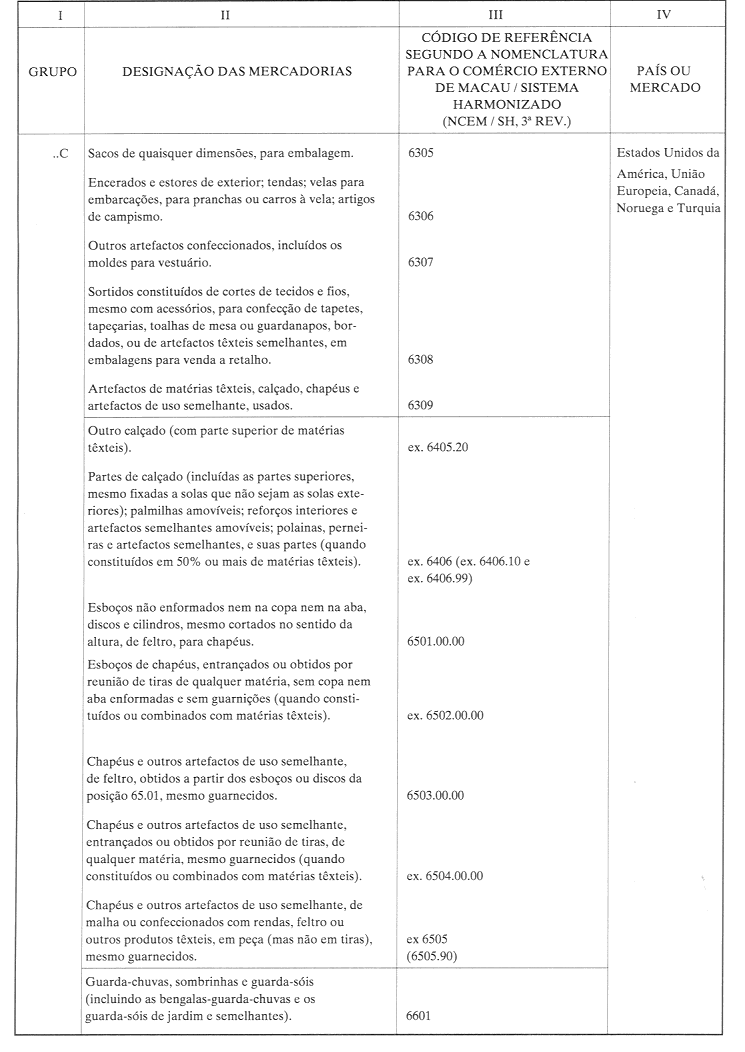 | I | II | III | IV |
|---|---|---|---|
| GRUPO | DESIGNAÇÃO DAS MERCADORIAS | CÓDIGO DE REFERÊNCIA SEGUNDO A NOMENCLATURA PARA O COMÉRCIO EXTERNO DE MACAU / SISTEMA HARMONIZADO (NCEM / SH, 3ª REV.) | PAÍS OU MERCADO |
| ..C | Sacos de quaisquer dimensões, para embalagem. | 6305 | Estados Unidos da América, União Europeia, Canadá, Noruega e Turquia |
| | Encerados e estores de exterior; tendas; velas para embarcações, para pranchas ou carros à vela; artigos de campismo. | 6306 | |
| | Outros artefactos confeccionados, incluídos os moldes para vestuário. | 6307 | |
| | Sortidos constituídos de cortes de tecidos e fios, mesmo com acessórios, para confecção de tapetes, tapeçarias, toalhas de mesa ou guardanapos, bordados, ou de artefactos têxteis semelhantes, em embalagens para venda a retalho. | 6308 | |
| | Artefactos de matérias têxteis, calçado, chapéus e artefactos de uso semelhante, usados. | 6309 | |
| | Outro calçado (com parte superior de matérias têxteis). | ex. 6405.20 | |
| | Partes de calçado (incluídas as partes superiores, mesmo fixadas a solas que não sejam as solas exteriores); palmilhas amovíveis; reforços interiores e artefactos semelhantes amovíveis; polainas, perneiras e artefactos semelhantes, e suas partes (quando constituídos em 50% ou mais de matérias têxteis). | ex. 6406 (ex. 6406.10 e ex. 6406.99) | |
| | Esboços não enformados nem na copa nem na aba, discos e cilindros, mesmo cortados no sentido da altura, de feltro, para chapéus. | 6501.00.00 | |
| | Esboços de chapéus, entrançados ou obtidos por reunião de tiras de qualquer matéria, sem copa nem aba enformadas e sem guarnições (quando constituídos ou combinados com matérias têxteis). | ex. 6502.00.00 | |
| | Chapéus e outros artefactos de uso semelhante, de feltro, obtidos a partir dos esboços ou discos da posição 65.01, mesmo guarnecidos. | 6503.00.00 | |
| | Chapéus e outros artefactos de uso semelhante, entrançados ou obtidos por reunião de tiras, de qualquer matéria, mesmo guarnecidos (quando constituídos ou combinados com matérias têxteis). | ex. 6504.00.00 | |
| | Chapéus e outros artefactos de uso semelhante, de malha ou confeccionados com rendas, feltro ou outros produtos têxteis, em peça (mas não em tiras), mesmo guarnecidos. | ex 6505 (6505.90) | |
| | Guarda-chuvas, sombrinhas e guarda-sóis (incluindo as bengalas-guarda-chuvas e os guarda-sóis de jardim e semelhantes). | 6601 | |